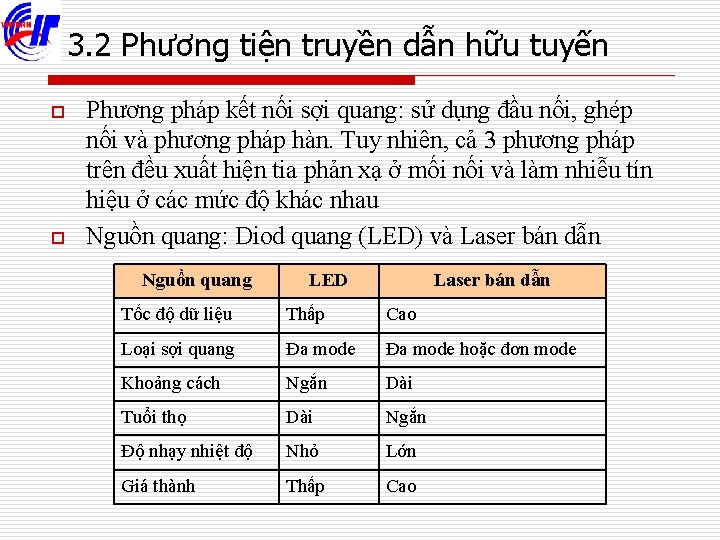 3.2 Phương tiện truyền dẫn hữu tuyến

Phương pháp kết nối sợi quang: sử dụng đầu nối, ghép nối và phương pháp hàn. Tuy nhiên, cả 3 phương pháp trên đều xuất hiện tia phản xạ ở mối nối và làm nhiễu tín hiệu ở các mức độ khác nhau

Nguồn quang: Diod quang (LED) và Laser bán dẫn

| Nguồn quang | LED | Laser bán dẫn |
|---|---|---|
| Tốc độ dữ liệu | Thấp | Cao |
| Loại sợi quang | Đa mode | Đa mode hoặc đơn mode |
| Khoảng cách | Ngắn | Dài |
| Tuổi thọ | Dài | Ngắn |
| Độ nhạy nhiệt độ | Nhỏ | Lớn |
| Giá thành | Thấp | Cao |